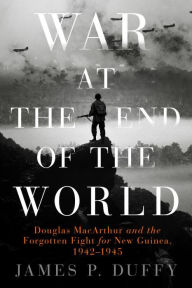 WAR
AT
THE END
OF THE
WORLD

Douglas MacArthur and the Forgotten Fight for New Guinea, 1942–1945

JAMES P. DUFFY